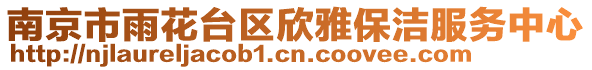 南京市雨花台区欣雅保洁服务中心
http://njlaureljacob1.cn.coovee.com